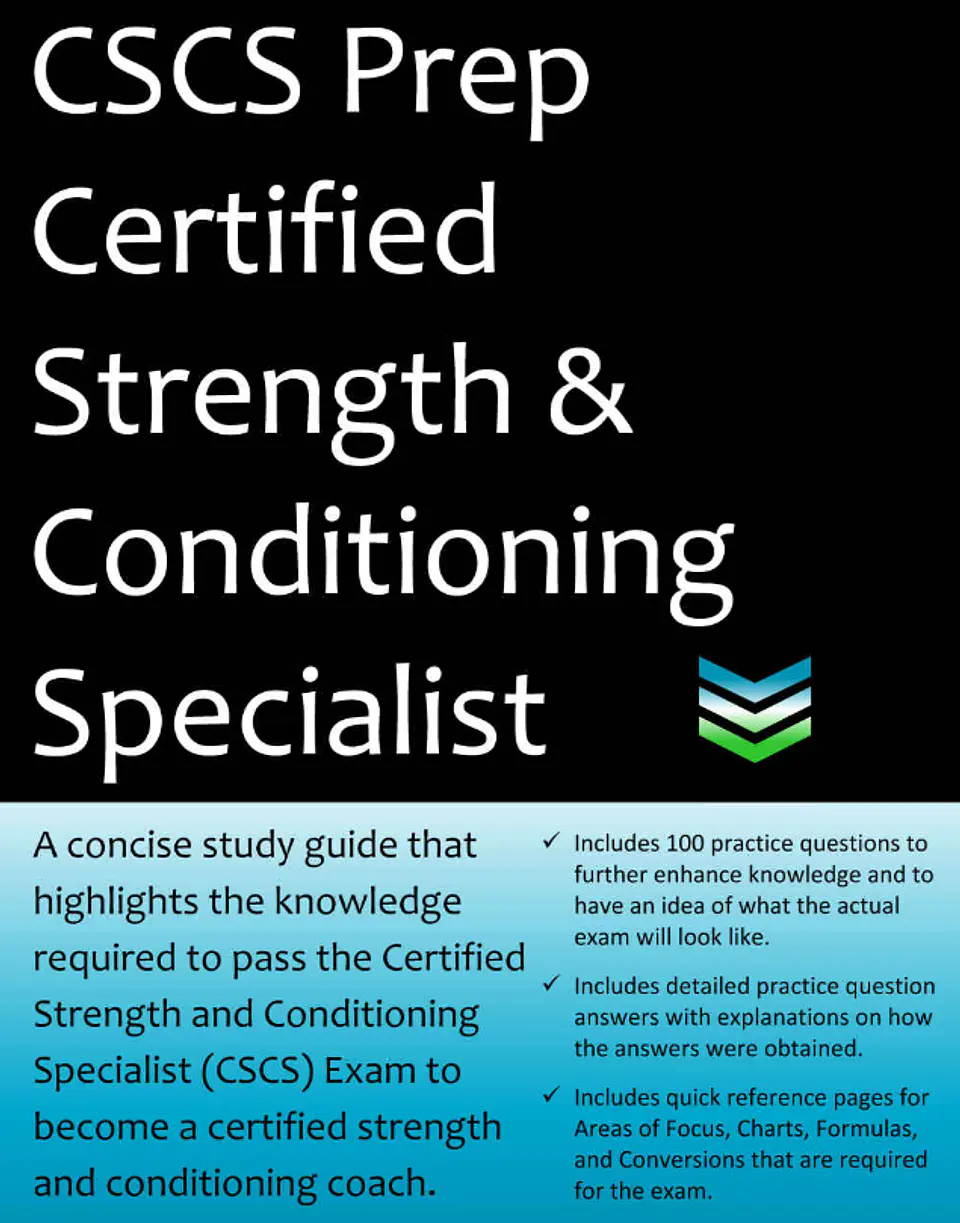 CSCS Prep Certified Strength & Conditioning Specialist

A concise study guide that highlights the knowledge required to pass the Certified Strength and Conditioning Specialist (CSCS) Exam to become a certified strength and conditioning coach.

✓ Includes 100 practice questions to further enhance knowledge and to have an idea of what the actual exam will look like.

✓ Includes detailed practice question answers with explanations on how the answers were obtained.

✓ Includes quick reference pages for Areas of Focus, Charts, Formulas, and Conversions that are required for the exam.